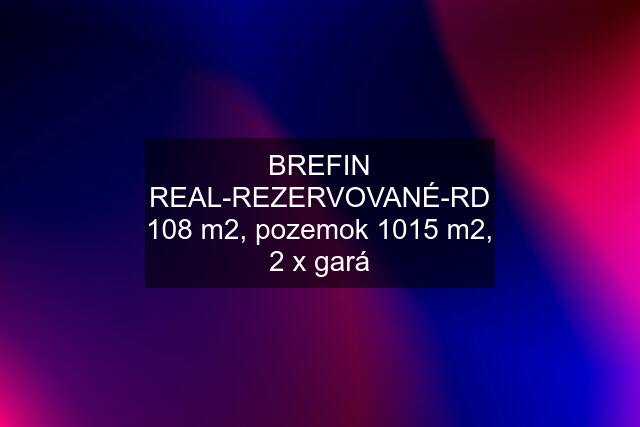 BREFIN REAL-REZERVOVANÉ-RD 108 m2, pozemok 1015 m2, 2 x gará